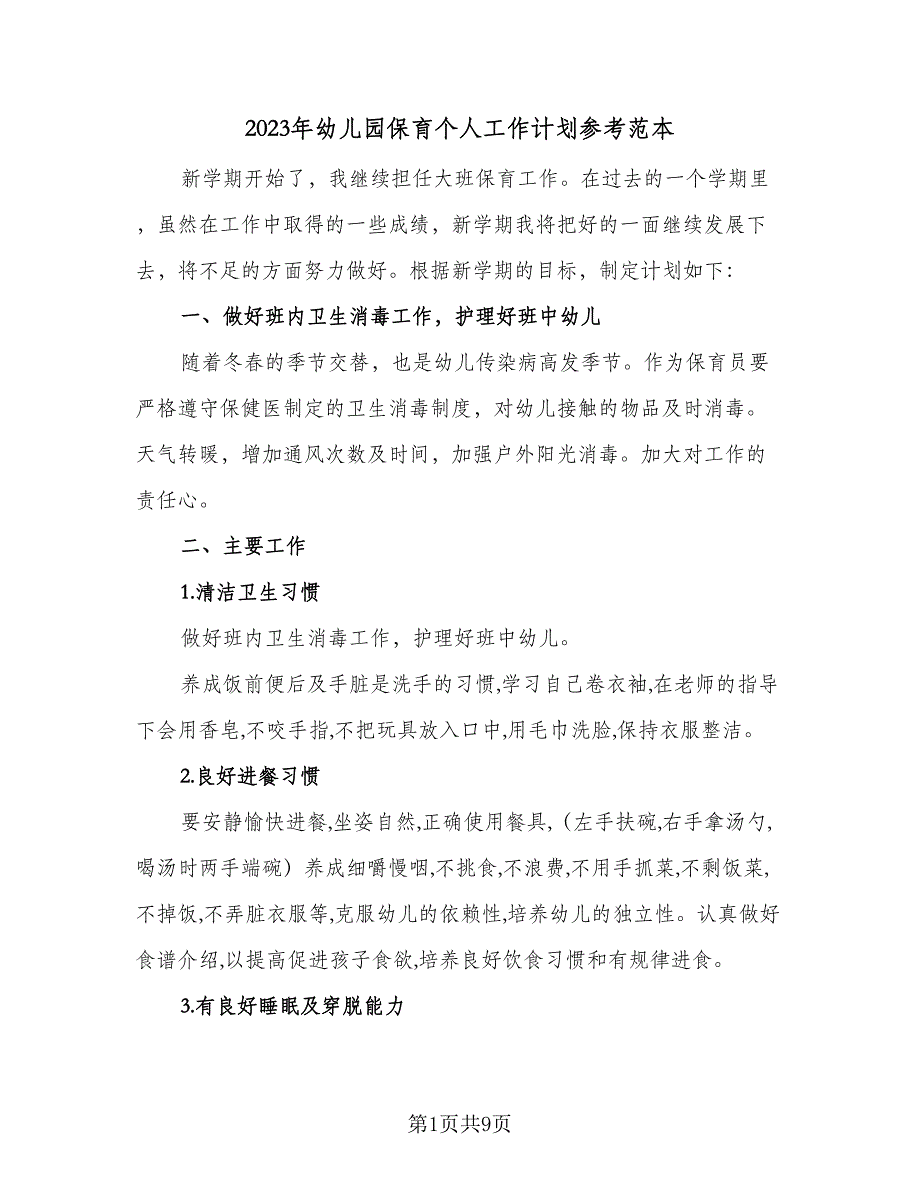 2023年幼儿园保育个人工作计划参考范本

新学期开始了，我继续担任大班保育工作。在过去的一个学期里，虽然在工作中取得的一些成绩，新学期我将把好的一面继续发展下去，将不足的方面努力做好。根据新学期的目标，制定计划如下:

一、做好班内卫生消毒工作，护理好班中幼儿

随着冬春的季节交替，也是幼儿传染病高发季节。作为保育员要严格遵守保健医制定的卫生消毒制度，对幼儿接触的物品及时消毒。天气转暖，增加通风次数及时间，加强户外阳光消毒。加大对工作的责任心。

二、主要工作

1.清洁卫生习惯

做好班内卫生消毒工作，护理好班中幼儿。

养成饭前便后及手脏是洗手的习惯,学习自己卷衣袖,在老师的指导下会用香皂,不咬手指,不把玩具放入口中,用毛巾洗脸,保持衣服整洁。

2.良好进餐习惯

要安静愉快进餐,坐姿自然,正确使用餐具,（左手扶碗,右手拿汤勺,喝汤时两手端碗）养成细嚼慢咽,不挑食,不浪费,不用手抓菜,不剩饭菜,不掉饭,不弄脏衣服等,克服幼儿的依赖性,培养幼儿的独立性。认真做好食谱介绍,以提高促进孩子食欲,培养良好饮食习惯和有规律进食。

3.有良好睡眠及穿脱能力

第1页共9页